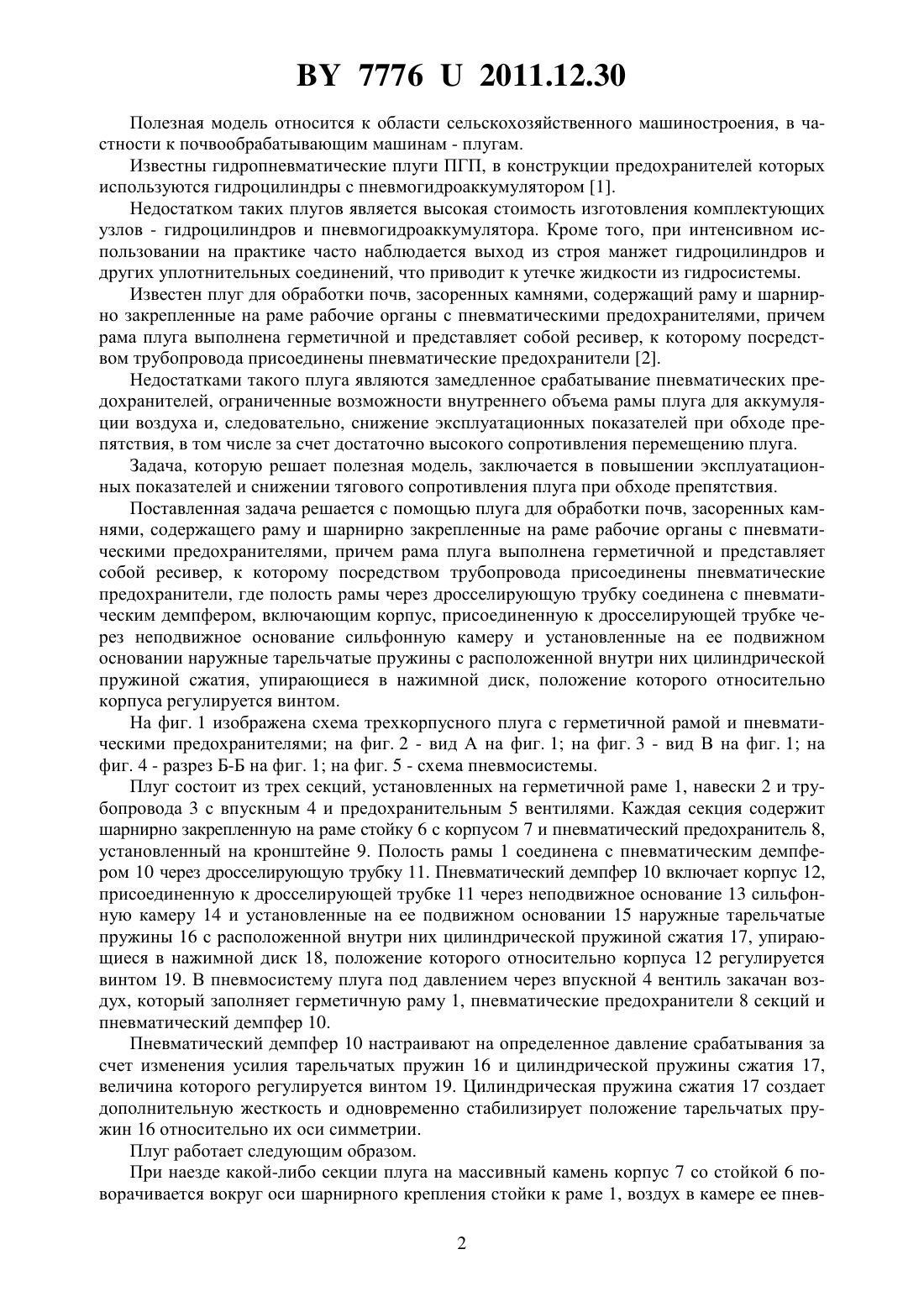 BY 7776 U 2011.12.30

Полезная модель относится к области сельскохозяйственного машиностроения, в частности к почвообрабатывающим машинам - плугам.

Известны гидропневматические плуги ПГП, в конструкции предохранителей которых используются гидроцилиндры с пневмогидроаккумулятором [1].

Недостатком таких плугов является высокая стоимость изготовления комплектующих узлов - гидроцилиндров и пневмогидроаккумулятора. Кроме того, при интенсивном использовании на практике часто наблюдается выход из строя манжет гидроцилиндров и других уплотнительных соединений, что приводит к утечке жидкости из гидросистемы.

Известен плуг для обработки почв, засоренных камнями, содержащий раму и шарнирно закрепленные на раме рабочие органы с пневматическими предохранителями, причем рама плуга выполнена герметичной и представляет собой ресивер, к которому посредством трубопровода присоединены пневматические предохранители [2].

Недостатками такого плуга являются замедленное срабатывание пневматических предохранителей, ограниченные возможности внутреннего объема рамы плуга для аккумуляции воздуха и, следовательно, снижение эксплуатационных показателей при обходе препятствия, в том числе за счет достаточно высокого сопротивления перемещению плуга.

Задача, которую решает полезная модель, заключается в повышении эксплуатационных показателей и снижении тягового сопротивления плуга при обходе препятствия.

Поставленная задача решается с помощью плуга для обработки почв, засоренных камнями, содержащего раму и шарнирно закрепленные на раме рабочие органы с пневматическими предохранителями, причем рама плуга выполнена герметичной и представляет собой ресивер, к которому посредством трубопровода присоединены пневматические предохранители, где полость рамы через дросселирующую трубку соединена с пневматическим демпфером, включающим корпус, присоединенную к дросселирующей трубке через неподвижное основание сильфонную камеру и установленные на ее подвижном основании наружные тарельчатые пружины с расположенной внутри них цилиндрической пружиной сжатия, упирающиеся в нажимной диск, положение которого относительно корпуса регулируется винтом.

На фиг. 1 изображена схема трехкорпусного плуга с герметичной рамой и пневматическими предохранителями; на фиг. 2 - вид А на фиг. 1; на фиг. 3 - вид В на фиг. 1; на фиг. 4 - разрез Б-Б на фиг. 1; на фиг. 5 - схема пневмосистемы.

Плуг состоит из трех секций, установленных на герметичной раме 1, навески 2 и трубопровода 3 с впускным 4 и предохранительным 5 вентилями. Каждая секция содержит шарнирно закрепленную на раме стойку 6 с корпусом 7 и пневматический предохранитель 8, установленный на кронштейне 9. Полость рамы 1 соединена с пневматическим демпфером 10 через дросселирующую трубку 11. Пневматический демпфер 10 включает корпус 12, присоединенную к дросселирующей трубке 11 через неподвижное основание 13 сильфонную камеру 14 и установленные на ее подвижном основании 15 наружные тарельчатые пружины 16 с расположенной внутри них цилиндрической пружиной сжатия 17, упирающиеся в нажимной диск 18, положение которого относительно корпуса 12 регулируется винтом 19. В пневмосистему плуга под давлением через впускной 4 вентиль закачан воздух, который заполняет герметичную раму 1, пневматические предохранители 8 секций и пневматический демпфер 10.

Пневматический демпфер 10 настраивают на определенное давление срабатывания за счет изменения усилия тарельчатых пружин 16 и цилиндрической пружины сжатия 17, величина которого регулируется винтом 19. Цилиндрическая пружина сжатия 17 создает дополнительную жесткость и одновременно стабилизирует положение тарельчатых пружин 16 относительно их оси симметрии.

Плуг работает следующим образом.

При наезде какой-либо секции плуга на массивный камень корпус 7 со стойкой 6 поворачивается вокруг оси шарнирного крепления стойки к раме 1, воздух в камере ее пнев-

2